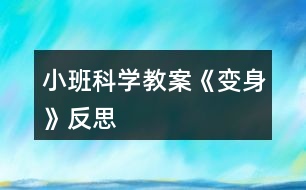 小班科学教案《变身》反思